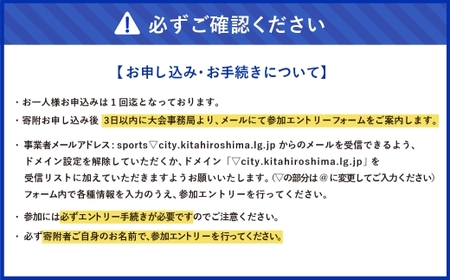 必ずご確認ください

【お申し込み・お手続きについて】

・お一人様お申込みは１回迄となっております。

・寄附お申し込み後 3日以内に大会事務局より、メールにて参加エントリーフォームをご案内します。

・事業者メールアドレス：sports▽city.kitahiroshima.lg.jp からのメールを受信できるよう、ドメイン設定を解除していただくか、ドメイン「▽city.kitahiroshima.lg.jp」を受信リストに加えていただきますようお願いいたします。(▽の部分は＠に変更してご入力ください) フォーム内で各種情報を入力のうえ、参加エントリーを行ってください。

・参加には必ずエントリー手続きが必要ですのでご注意ください。

・必ず寄附者ご自身のお名前で、参加エントリーを行ってください。